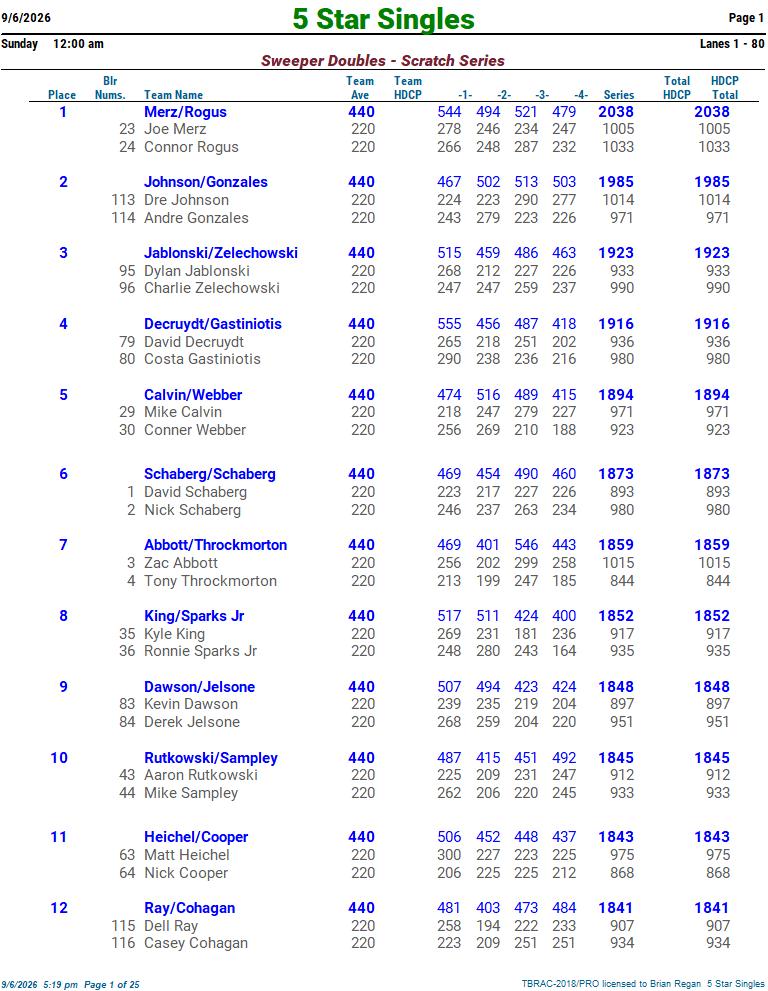 9/6/2026 5 Star Singles Page 1

Sunday 12:00 am Lanes 1 - 80

Sweeper Doubles - Scratch Series

| Place | Blr Nums. | Team Name | Team Ave | Team HDCP | -1- | -2- | -3- | -4- | Series | Total HDCP | HDCP Total |
|---|---|---|---|---|---|---|---|---|---|---|---|
| 1 | | Merz/Rogus | 440 | | 544 | 494 | 521 | 479 | 2038 | | 2038 |
| | 23 | Joe Merz | 220 | | 278 | 246 | 234 | 247 | 1005 | | 1005 |
| | 24 | Connor Rogus | 220 | | 266 | 248 | 287 | 232 | 1033 | | 1033 |
| 2 | | Johnson/Gonzales | 440 | | 467 | 502 | 513 | 503 | 1985 | | 1985 |
| | 113 | Dre Johnson | 220 | | 224 | 223 | 290 | 277 | 1014 | | 1014 |
| | 114 | Andre Gonzales | 220 | | 243 | 279 | 223 | 226 | 971 | | 971 |
| 3 | | Jablonski/Zelechowski | 440 | | 515 | 459 | 486 | 463 | 1923 | | 1923 |
| | 95 | Dylan Jablonski | 220 | | 268 | 212 | 227 | 226 | 933 | | 933 |
| | 96 | Charlie Zelechowski | 220 | | 247 | 247 | 259 | 237 | 990 | | 990 |
| 4 | | Decruydt/Gastiniotis | 440 | | 555 | 456 | 487 | 418 | 1916 | | 1916 |
| | 79 | David Decruydt | 220 | | 265 | 218 | 251 | 202 | 936 | | 936 |
| | 80 | Costa Gastiniotis | 220 | | 290 | 238 | 236 | 216 | 980 | | 980 |
| 5 | | Calvin/Webber | 440 | | 474 | 516 | 489 | 415 | 1894 | | 1894 |
| | 29 | Mike Calvin | 220 | | 218 | 247 | 279 | 227 | 971 | | 971 |
| | 30 | Conner Webber | 220 | | 256 | 269 | 210 | 188 | 923 | | 923 |
| 6 | | Schaberg/Schaberg | 440 | | 469 | 454 | 490 | 460 | 1873 | | 1873 |
| | 1 | David Schaberg | 220 | | 223 | 217 | 227 | 226 | 893 | | 893 |
| | 2 | Nick Schaberg | 220 | | 246 | 237 | 263 | 234 | 980 | | 980 |
| 7 | | Abbott/Throckmorton | 440 | | 469 | 401 | 546 | 443 | 1859 | | 1859 |
| | 3 | Zac Abbott | 220 | | 256 | 202 | 299 | 258 | 1015 | | 1015 |
| | 4 | Tony Throckmorton | 220 | | 213 | 199 | 247 | 185 | 844 | | 844 |
| 8 | | King/Sparks Jr | 440 | | 517 | 511 | 424 | 400 | 1852 | | 1852 |
| | 35 | Kyle King | 220 | | 269 | 231 | 181 | 236 | 917 | | 917 |
| | 36 | Ronnie Sparks Jr | 220 | | 248 | 280 | 243 | 164 | 935 | | 935 |
| 9 | | Dawson/Jelsone | 440 | | 507 | 494 | 423 | 424 | 1848 | | 1848 |
| | 83 | Kevin Dawson | 220 | | 239 | 235 | 219 | 204 | 897 | | 897 |
| | 84 | Derek Jelsone | 220 | | 268 | 259 | 204 | 220 | 951 | | 951 |
| 10 | | Rutkowski/Sampley | 440 | | 487 | 415 | 451 | 492 | 1845 | | 1845 |
| | 43 | Aaron Rutkowski | 220 | | 225 | 209 | 231 | 247 | 912 | | 912 |
| | 44 | Mike Sampley | 220 | | 262 | 206 | 220 | 245 | 933 | | 933 |
| 11 | | Heichel/Cooper | 440 | | 506 | 452 | 448 | 437 | 1843 | | 1843 |
| | 63 | Matt Heichel | 220 | | 300 | 227 | 223 | 225 | 975 | | 975 |
| | 64 | Nick Cooper | 220 | | 206 | 225 | 225 | 212 | 868 | | 868 |
| 12 | | Ray/Cohagan | 440 | | 481 | 403 | 473 | 484 | 1841 | | 1841 |
| | 115 | Dell Ray | 220 | | 258 | 194 | 222 | 233 | 907 | | 907 |
| | 116 | Casey Cohagan | 220 | | 223 | 209 | 251 | 251 | 934 | | 934 |

9/6/2026 5:19 pm Page 1 of 25 TBRAC-2018/PRO licensed to Brian Regan 5 Star Singles